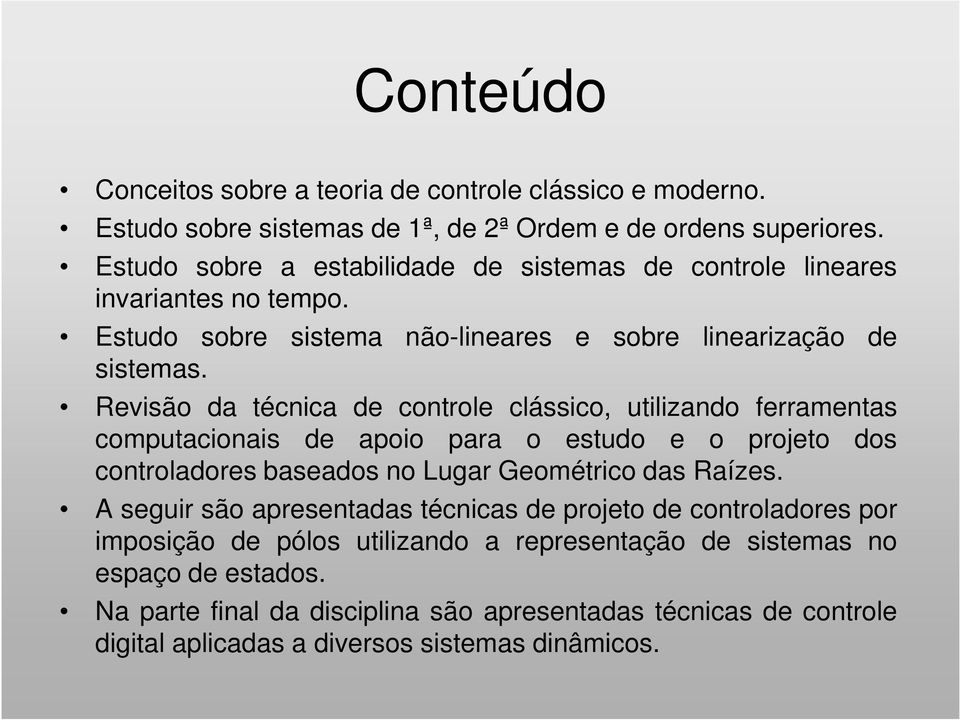 Conteúdo

• Conceitos sobre a teoria de controle clássico e moderno.
• Estudo sobre sistemas de 1ª, de 2ª Ordem e de ordens superiores.
• Estudo sobre a estabilidade de sistemas de controle lineares invariantes no tempo.
• Estudo sobre sistema não-lineares e sobre linearização de sistemas.
• Revisão da técnica de controle clássico, utilizando ferramentas computacionais de apoio para o estudo e o projeto dos controladores baseados no Lugar Geométrico das Raízes.
• A seguir são apresentadas técnicas de projeto de controladores por imposição de pólos utilizando a representação de sistemas no espaço de estados.
• Na parte final da disciplina são apresentadas técnicas de controle digital aplicadas a diversos sistemas dinâmicos.